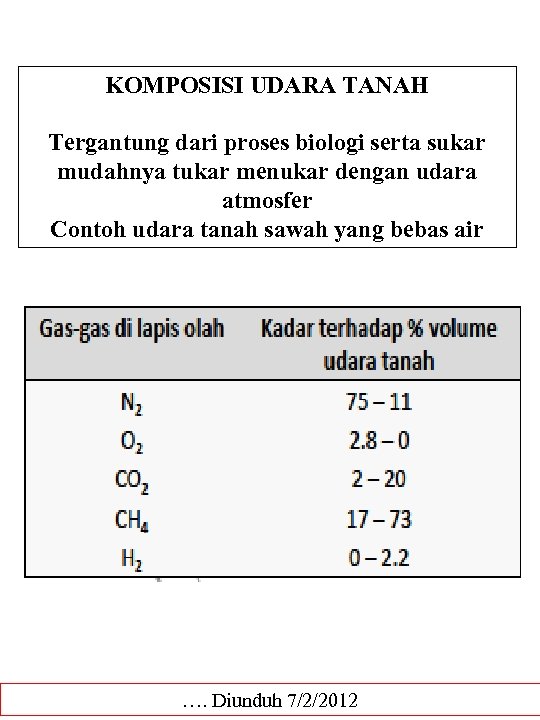 KOMPOSISI UDARA TANAH

Tergantung dari proses biologi serta sukar mudahnya tukar menukar dengan udara atmosfer
Contoh udara tanah sawah yang bebas air

| Gas-gas di lapis olah | Kadar terhadap % volume udara tanah |
|---|---|
| $N_2$ | 75 – 11 |
| $O_2$ | 2.8 – 0 |
| $CO_2$ | 2 – 20 |
| $CH_4$ | 17 – 73 |
| $H_2$ | 0 – 2.2 |

…. Diunduh 7/2/2012